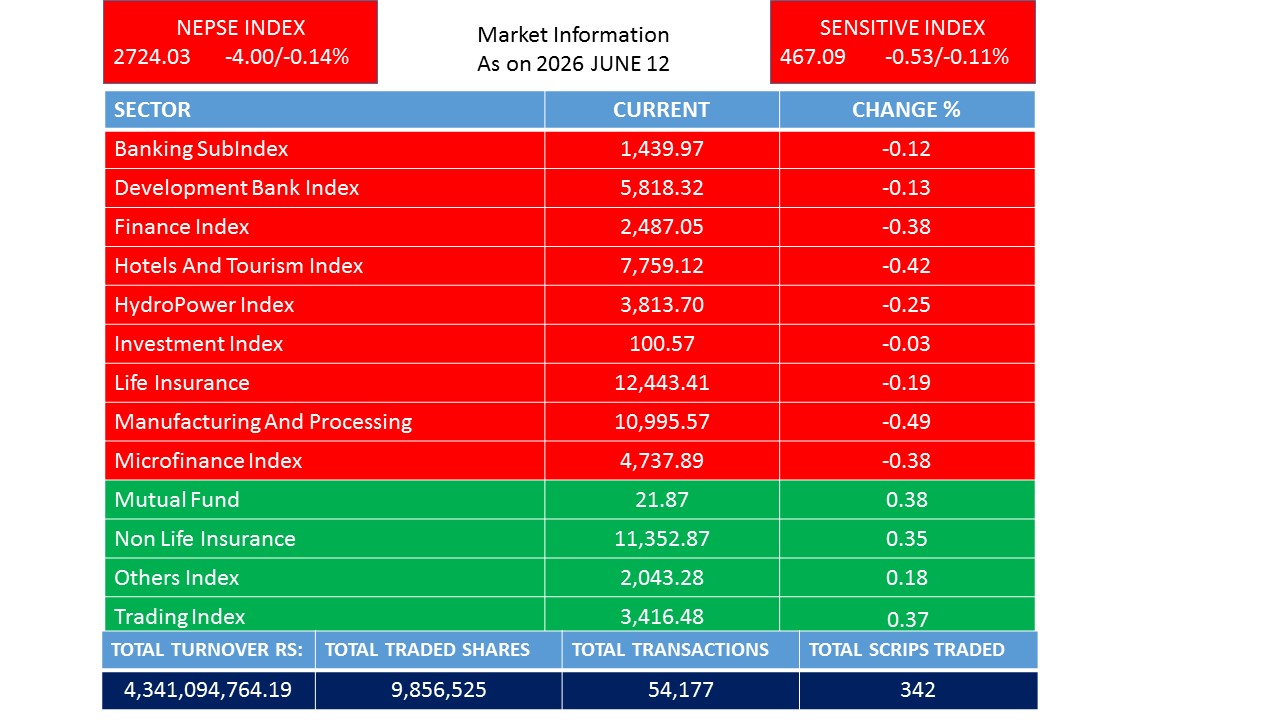 NEPSE INDEX
2724.03 -4.00/-0.14%

Market Information
As on 2026 JUNE 12

SENSITIVE INDEX
467.09 -0.53/-0.11%

| SECTOR | CURRENT | CHANGE % |
|---|---|---|
| Banking SubIndex | 1,439.97 | -0.12 |
| Development Bank Index | 5,818.32 | -0.13 |
| Finance Index | 2,487.05 | -0.38 |
| Hotels And Tourism Index | 7,759.12 | -0.42 |
| HydroPower Index | 3,813.70 | -0.25 |
| Investment Index | 100.57 | -0.03 |
| Life Insurance | 12,443.41 | -0.19 |
| Manufacturing And Processing | 10,995.57 | -0.49 |
| Microfinance Index | 4,737.89 | -0.38 |
| Mutual Fund | 21.87 | 0.38 |
| Non Life Insurance | 11,352.87 | 0.35 |
| Others Index | 2,043.28 | 0.18 |
| Trading Index | 3,416.48 | 0.37 |

| TOTAL TURNOVER RS: | TOTAL TRADED SHARES | TOTAL TRANSACTIONS | TOTAL SCRIPS TRADED |
|---|---|---|---|
| 4,341,094,764.19 | 9,856,525 | 54,177 | 342 |